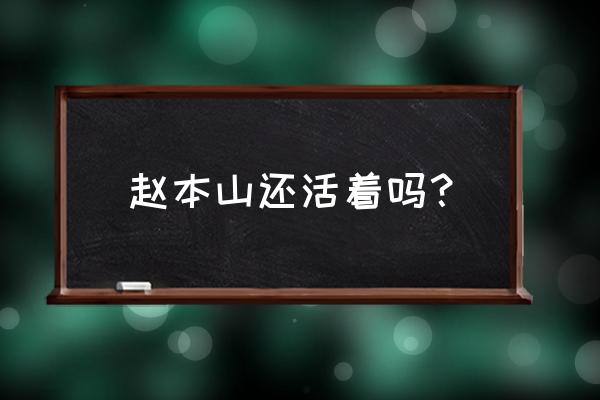 赵本山还活着吗？